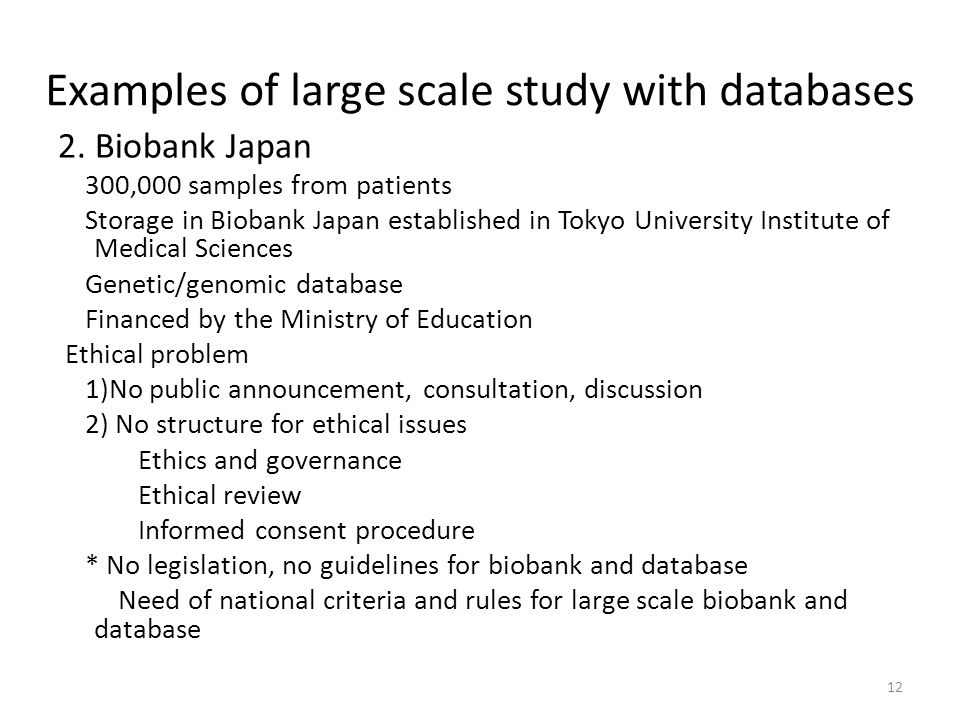 Examples of large scale study with databases

2. Biobank Japan

300,000 samples from patients

Storage in Biobank Japan established in Tokyo University Institute of Medical Sciences

Genetic/genomic database

Financed by the Ministry of Education

Ethical problem

1)No public announcement, consultation, discussion

2) No structure for ethical issues

Ethics and governance

Ethical review

Informed consent procedure

* No legislation, no guidelines for biobank and database

Need of national criteria and rules for large scale biobank and database

12